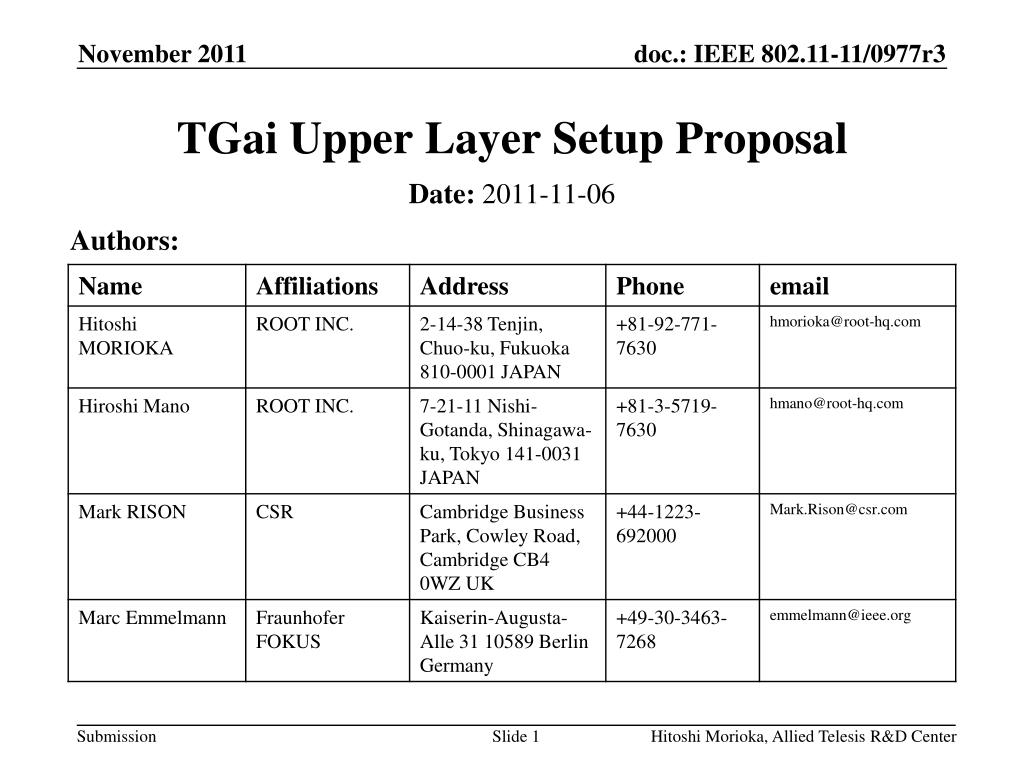 November 2011

doc.: IEEE 802.11-11/0977r3

TGai Upper Layer Setup Proposal

Date: 2011-11-06

Authors:

| Name | Affiliations | Address | Phone | email |
|---|---|---|---|---|
| Hitoshi MORIOKA | ROOT INC. | 2-14-38 Tenjin, Chuo-ku, Fukuoka 810-0001 JAPAN | +81-92-771-7630 | hmorioka@root-hq.com |
| Hiroshi Mano | ROOT INC. | 7-21-11 Nishi-Gotanda, Shinagawa-ku, Tokyo 141-0031 JAPAN | +81-3-5719-7630 | hmano@root-hq.com |
| Mark RISON | CSR | Cambridge Business Park, Cowley Road, Cambridge CB4 0WZ UK | +44-1223-692000 | Mark.Rison@csr.com |
| Marc Emmelmann | Fraunhofer FOKUS | Kaiserin-Augusta-Alle 31 10589 Berlin Germany | +49-30-3463-7268 | emmelmann@ieee.org |

Submission

Slide 1

Hitoshi Morioka, Allied Telesis R&D Center